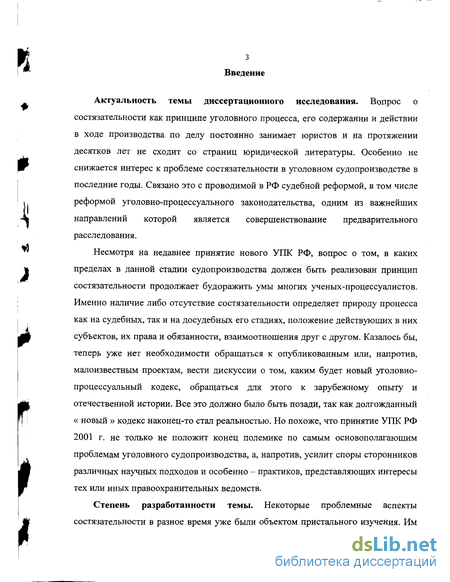 3

Введение

Актуальность темы диссертационного исследования. Вопрос о состязательности как принципе уголовного процесса, его содержании и действии в ходе производства по делу постоянно занимает юристов и на протяжении десятков лет не сходит со страниц юридической литературы. Особенно не снижается интерес к проблеме состязательности в уголовном судопроизводстве в последние годы. Связано это с проводимой в РФ судебной реформой, в том числе реформой уголовно-процессуального законодательства, одним из важнейших направлений которой является совершенствование предварительного расследования.

Несмотря на недавнее принятие нового УПК РФ, вопрос о том, в каких пределах в данной стадии судопроизводства должен быть реализован принцип состязательности продолжает будоражить умы многих ученых-процессуалистов. Именно наличие либо отсутствие состязательности определяет природу процесса как на судебных, так и на досудебных его стадиях, положение действующих в них субъектов, их права и обязанности, взаимоотношения друг с другом. Казалось бы, теперь уже нет необходимости обращаться к опубликованным или, напротив, малоизвестным проектам, вести дискуссии о том, каким будет новый уголовно-процессуальный кодекс, обращаться для этого к зарубежному опыту и отечественной истории. Все это должно было быть позади, так как долгожданный « новый » кодекс наконец-то стал реальностью. Но похоже, что принятие УПК РФ 2001 г. не только не положит конец полемике по самым основополагающим проблемам уголовного судопроизводства, а, напротив, усилит споры сторонников различных научных подходов и особенно – практиков, представляющих интересы тех или иных правоохранительных ведомств.

Степень разработанности темы. Некоторые проблемные аспекты состязательности в разное время уже были объектом пристального изучения. Им

dsLib.net
библиотека диссертаций